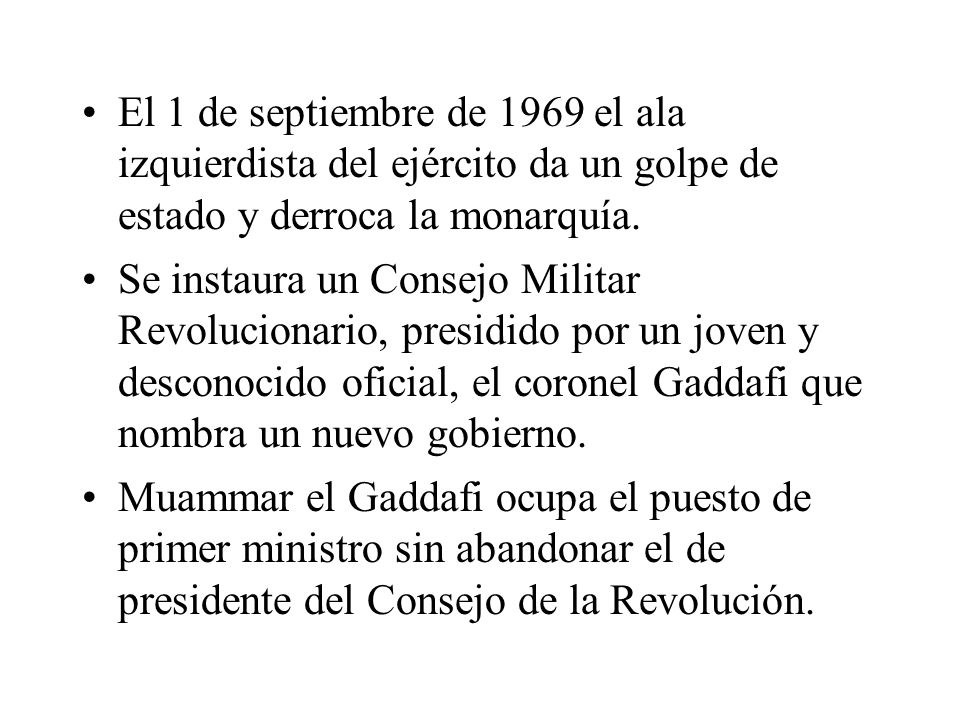 • El 1 de septiembre de 1969 el ala izquierdista del ejército da un golpe de estado y derroca la monarquía.

• Se instaura un Consejo Militar Revolucionario, presidido por un joven y desconocido oficial, el coronel Gaddafi que nombra un nuevo gobierno.

• Muammar el Gaddafi ocupa el puesto de primer ministro sin abandonar el de presidente del Consejo de la Revolución.